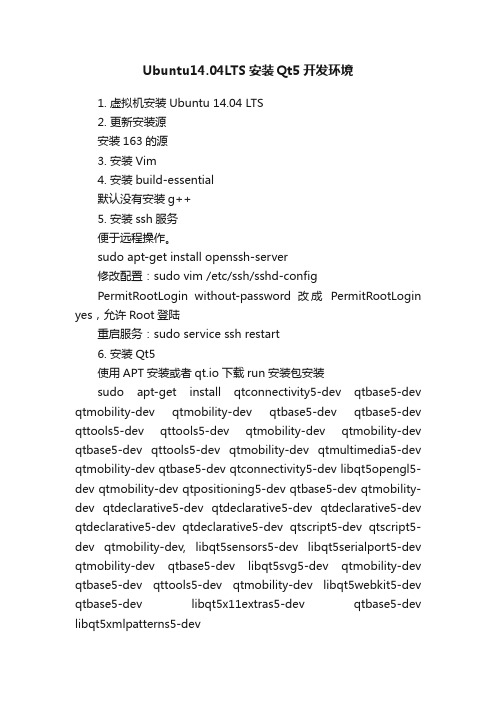 Ubuntu14.04LTS 安装 Qt5 开发环境

1. 虚拟机安装 Ubuntu 14.04 LTS
2. 更新安装源
安装 163 的源
3. 安装 Vim
4. 安装 build-essential
默认没有安装 g++
5. 安装 ssh 服务
便于远程操作。
sudo apt-get install openssh-server
修改配置：sudo vim /etc/ssh/sshd-config
PermitRootLogin without-password 改成 PermitRootLogin yes，允许 Root 登陆
重启服务：sudo service ssh restart
6. 安装 Qt5
使用 APT 安装或者 qt.io 下载 run 安装包安装
sudo apt-get install qtconnectivity5-dev qtbase5-dev qtmobility-dev qtmobility-dev qtbase5-dev qtbase5-dev qttools5-dev qttools5-dev qtmobility-dev qtmobility-dev qtbase5-dev qttools5-dev qtmobility-dev qtmultimedia5-dev qtmobility-dev qtbase5-dev qtconnectivity5-dev libqt5opengl5-dev qtmobility-dev qtpositioning5-dev qtbase5-dev qtmobility-dev qtdeclarative5-dev qtdeclarative5-dev qtdeclarative5-dev qtdeclarative5-dev qtdeclarative5-dev qtscript5-dev qtscript5-dev qtmobility-dev, libqt5sensors5-dev libqt5serialport5-dev qtmobility-dev qtbase5-dev libqt5svg5-dev qtmobility-dev qtbase5-dev qttools5-dev qtmobility-dev libqt5webkit5-dev qtbase5-dev libqt5x11extras5-dev qtbase5-dev libqt5xmlpatterns5-dev